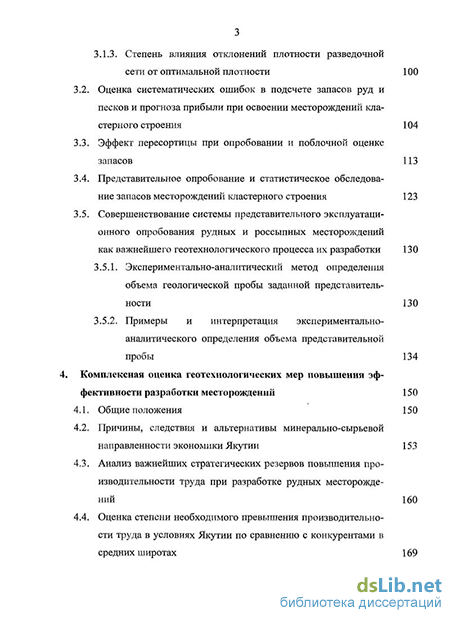 3

3.1.3. Степень влияния отклонений плотности разведочной сети от оптимальной плотности 100

3.2. Оценка систематических ошибок в подсчете запасов руд и песков и прогноза прибыли при освоении месторождений кластерного строения 104

3.3. Эффект пересортицы при опробовании и поблочной оценке запасов 113

3.4. Представительное опробование и статистическое обследование запасов месторождений кластерного строения 123

3.5. Совершенствование системы представительного эксплуатационного опробования рудных и россыпных месторождений как важнейшего геотехнологического процесса их разработки 130

3.5.1. Экспериментально-аналитический метод определения объема геологической пробы заданной представительности 130

3.5.2. Примеры и интерпретация экспериментально-аналитического определения объема представительной пробы 134

4. Комплексная оценка геотехнологических мер повышения эффективности разработки месторождений 150

4.1. Общие положения 150

4.2. Причины, следствия и альтернативы минерально-сырьевой направленности экономики Якутии 153

4.3. Анализ важнейших стратегических резервов повышения производительности труда при разработке рудных месторождений 160

4.4. Оценка степени необходимого превышения производительности труда в условиях Якутии по сравнению с конкурентами в средних широтах 169

dsLib.net
библиотека диссертаций